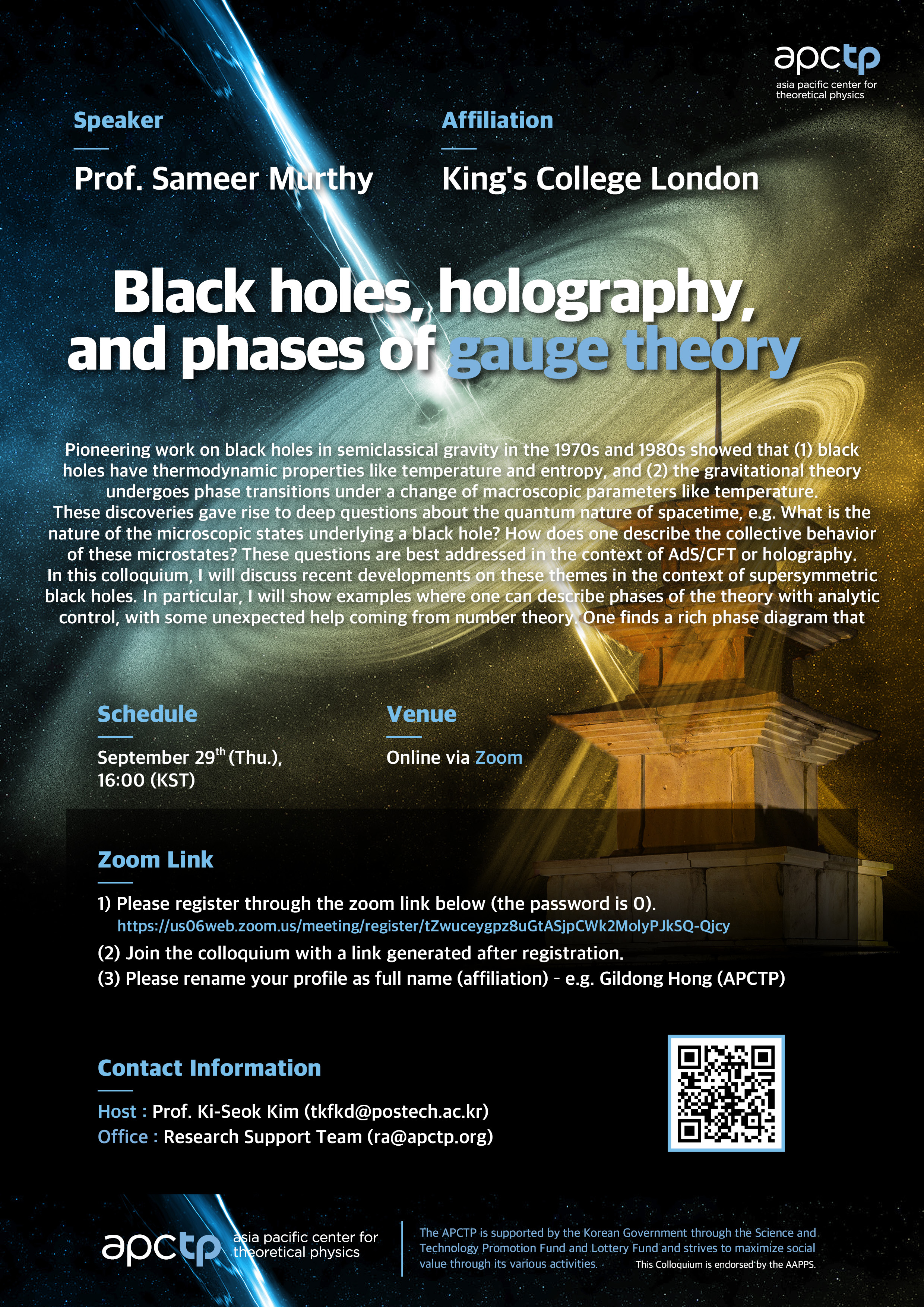 apctp
asia pacific center for theoretical physics

Speaker
Prof. Sameer Murthy

Affiliation
King's College London

Black holes, holography, and phases of gauge theory

Pioneering work on black holes in semiclassical gravity in the 1970s and 1980s showed that (1) black holes have thermodynamic properties like temperature and entropy, and (2) the gravitational theory undergoes phase transitions under a change of macroscopic parameters like temperature.
These discoveries gave rise to deep questions about the quantum nature of spacetime, e.g. What is the nature of the microscopic states underlying a black hole? How does one describe the collective behavior of these microstates? These questions are best addressed in the context of AdS/CFT or holography.
In this colloquium, I will discuss recent developments on these themes in the context of supersymmetric black holes. In particular, I will show examples where one can describe phases of the theory with analytic control, with some unexpected help coming from number theory. One finds a rich phase diagram that

Schedule
September 29$^{th}$ (Thu.), 16:00 (KST)

Venue
Online via Zoom

Zoom Link
1) Please register through the zoom link below (the password is 0).
https://us06web.zoom.us/meeting/register/tZwuceygpz8uGtASjpCWk2MolyPJkSQ-Qjcy
(2) Join the colloquium with a link generated after registration.
(3) Please rename your profile as full name (affiliation) - e.g. Gildong Hong (APCTP)

Contact Information
Host : Prof. Ki-Seok Kim (tkfkd@postech.ac.kr)
Office : Research Support Team (ra@apctp.org)

apctp asia pacific center for theoretical physics

The APCTP is supported by the Korean Government through the Science and Technology Promotion Fund and Lottery Fund and strives to maximize social value through its various activities.
This Colloquium is endorsed by the AAPPS.